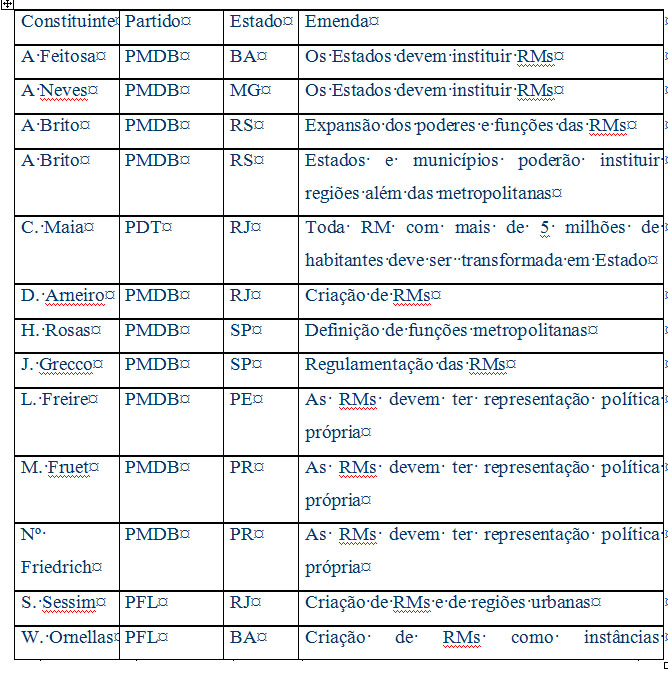 | Constituinte | Partido | Estado | Emenda |
|---|---|---|---|
| A Feitosa | PMDB | BA | Os Estados devem instituir RMs |
| A Neves | PMDB | MG | Os Estados devem instituir RMs |
| A Brito | PMDB | RS | Expansão dos poderes e funções das RMs |
| A Brito | PMDB | RS | Estados e municípios poderão instituir regiões além das metropolitanas |
| C. Maia | PDT | RJ | Toda RM com mais de 5 milhões de habitantes deve ser transformada em Estado |
| D. Arneiro | PMDB | RJ | Criação de RMs |
| H. Rosas | PMDB | SP | Definição de funções metropolitanas |
| J. Grecco | PMDB | SP | Regulamentação das RMs |
| L. Freire | PMDB | PE | As RMs devem ter representação política própria |
| M. Fruet | PMDB | PR | As RMs devem ter representação política própria |
| Nº Friedrich | PMDB | PR | As RMs devem ter representação política própria |
| S. Sessim | PFL | RJ | Criação de RMs e de regiões urbanas |
| W. Ornellas | PFL | BA | Criação de RMs como instâncias |